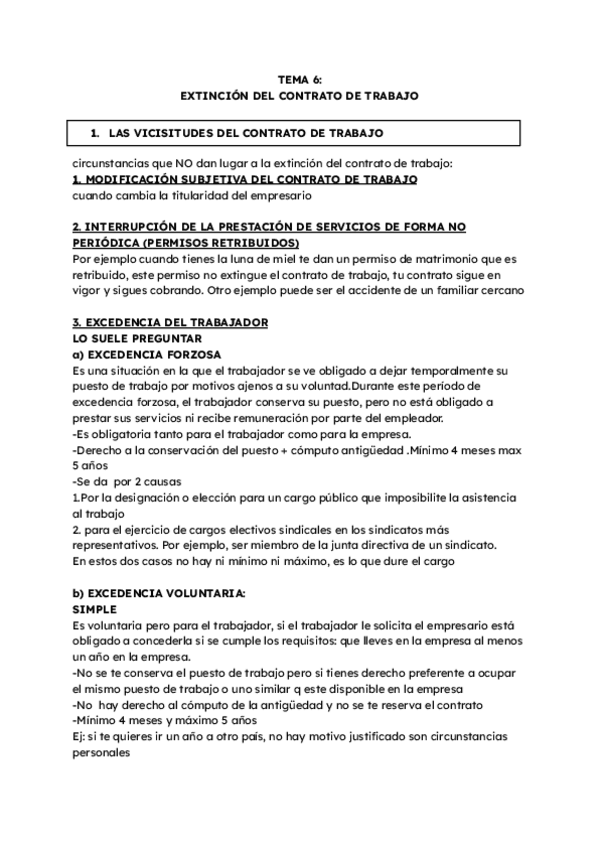 TEMA 6:
EXTINCIÓN DEL CONTRATO DE TRABAJO

1. LAS VICISITUDES DEL CONTRATO DE TRABAJO

circunstancias que NO dan lugar a la extinción del contrato de trabajo:
1. MODIFICACIÓN SUBJETIVA DEL CONTRATO DE TRABAJO
cuando cambia la titularidad del empresario

2. INTERRUPCIÓN DE LA PRESTACIÓN DE SERVICIOS DE FORMA NO PERIÓDICA (PERMISOS RETRIBUIDOS)
Por ejemplo cuando tienes la luna de miel te dan un permiso de matrimonio que es retribuido, este permiso no extingue el contrato de trabajo, tu contrato sigue en vigor y sigues cobrando. Otro ejemplo puede ser el accidente de un familiar cercano

3. EXCEDENCIA DEL TRABAJADOR
LO SUELE PREGUNTAR
a) EXCEDENCIA FORZOSA
Es una situación en la que el trabajador se ve obligado a dejar temporalmente su puesto de trabajo por motivos ajenos a su voluntad.Durante este período de excedencia forzosa, el trabajador conserva su puesto, pero no está obligado a prestar sus servicios ni recibe remuneración por parte del empleador.
-Es obligatoria tanto para el trabajador como para la empresa.
-Derecho a la conservación del puesto + cómputo antigüedad .Mínimo 4 meses max 5 años
-Se da por 2 causas
1.Por la designación o elección para un cargo público que imposibilite la asistencia al trabajo
2. para el ejercicio de cargos electivos sindicales en los sindicatos más representativos. Por ejemplo, ser miembro de la junta directiva de un sindicato.
En estos dos casos no hay ni mínimo ni máximo, es lo que dure el cargo

b) EXCEDENCIA VOLUNTARIA:
SIMPLE
Es voluntaria pero para el trabajador, si el trabajador le solicita el empresario está obligado a concederla si se cumple los requisitos: que lleves en la empresa al menos un año en la empresa.
-No se te conserva el puesto de trabajo pero si tienes derecho preferente a ocupar el mismo puesto de trabajo o uno similar q este disponible en la empresa
-No hay derecho al cómputo de la antigüedad y no se te reserva el contrato
-Mínimo 4 meses y máximo 5 años
Ej: si te quieres ir un año a otro país, no hay motivo justificado son circunstancias personales